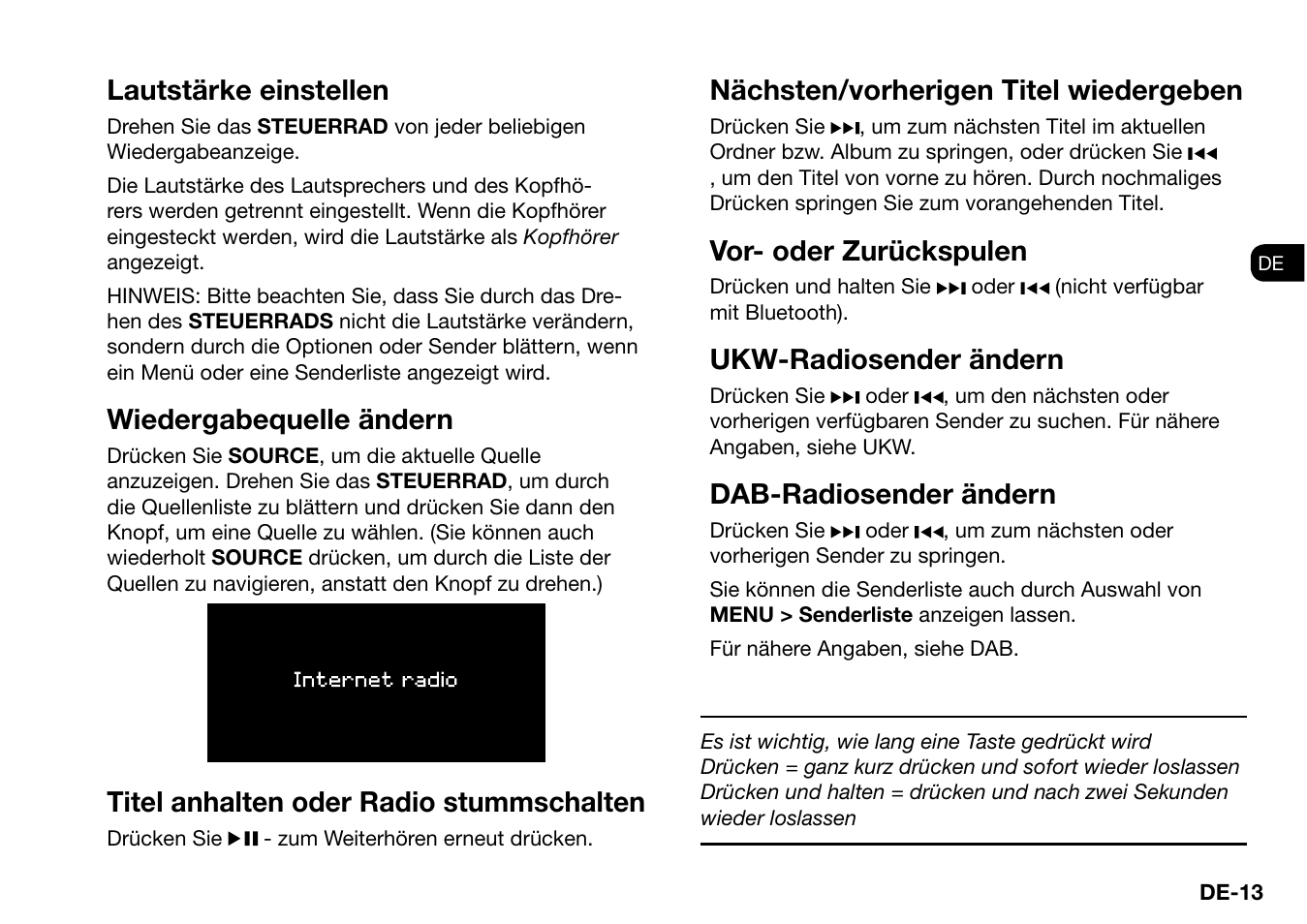 Lautstärke einstellen

Drehen Sie das STEUERRAD von jeder beliebigen Wiedergabeanzeige.

Die Lautstärke des Lautsprechers und des Kopfhörers werden getrennt eingestellt. Wenn die Kopfhörer eingesteckt werden, wird die Lautstärke als Kopfhörer angezeigt.

HINWEIS: Bitte beachten Sie, dass Sie durch das Drehen des STEUERRADS nicht die Lautstärke verändern, sondern durch die Optionen oder Sender blättern, wenn ein Menü oder eine Senderliste angezeigt wird.

Wiedergabequelle ändern

Drücken Sie SOURCE, um die aktuelle Quelle anzuzeigen. Drehen Sie das STEUERRAD, um durch die Quellenliste zu blättern und drücken Sie dann den Knopf, um eine Quelle zu wählen. (Sie können auch wiederholt SOURCE drücken, um durch die Liste der Quellen zu navigieren, anstatt den Knopf zu drehen.)

Internet radio

Titel anhalten oder Radio stummschalten

Drücken Sie ▶❚❚ - zum Weiterhören erneut drücken.

Nächsten/vorherigen Titel wiedergeben

Drücken Sie ▶▶❚, um zum nächsten Titel im aktuellen Ordner bzw. Album zu springen, oder drücken Sie ❚◀◀ , um den Titel von vorne zu hören. Durch nochmaliges Drücken springen Sie zum vorangehenden Titel.

Vor- oder Zurückspulen

Drücken und halten Sie ▶▶❚ oder ❚◀◀ (nicht verfügbar mit Bluetooth).

UKW-Radiosender ändern

Drücken Sie ▶▶❚ oder ❚◀◀, um den nächsten oder vorherigen verfügbaren Sender zu suchen. Für nähere Angaben, siehe UKW.

DAB-Radiosender ändern

Drücken Sie ▶▶❚ oder ❚◀◀, um zum nächsten oder vorherigen Sender zu springen.

Sie können die Senderliste auch durch Auswahl von MENU > Senderliste anzeigen lassen.

Für nähere Angaben, siehe DAB.

Es ist wichtig, wie lang eine Taste gedrückt wird
Drücken = ganz kurz drücken und sofort wieder loslassen
Drücken und halten = drücken und nach zwei Sekunden wieder loslassen

DE

DE-13